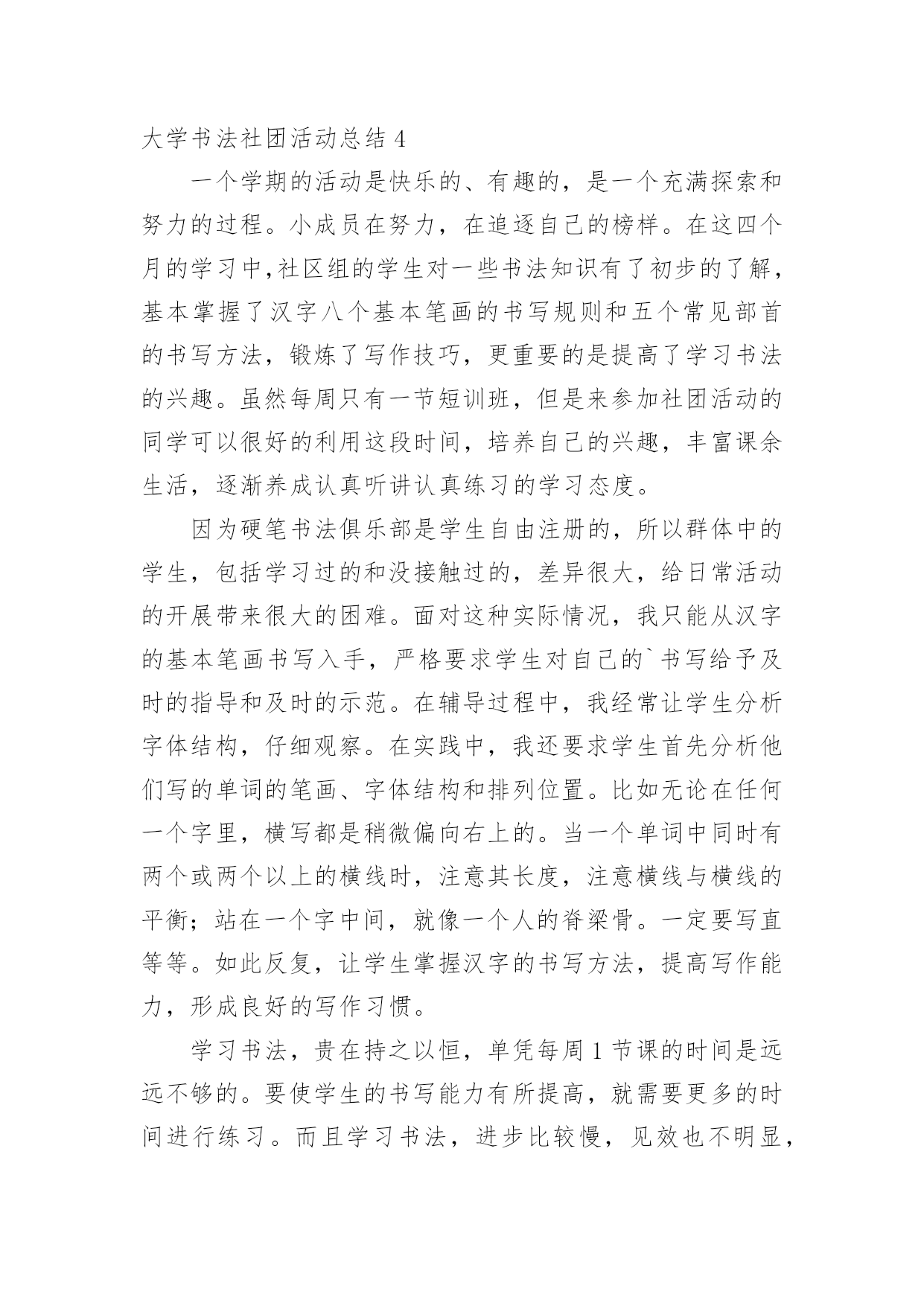 大学书法社团活动总结 4

一个学期的活动是快乐的、有趣的，是一个充满探索和努力的过程。小成员在努力，在追逐自己的榜样。在这四个月的学习中,社区组的学生对一些书法知识有了初步的了解，基本掌握了汉字八个基本笔画的书写规则和五个常见部首的书写方法，锻炼了写作技巧，更重要的是提高了学习书法的兴趣。虽然每周只有一节短训班，但是来参加社团活动的同学可以很好的利用这段时间，培养自己的兴趣，丰富课余生活，逐渐养成认真听讲认真练习的学习态度。

因为硬笔书法俱乐部是学生自由注册的，所以群体中的学生，包括学习过的和没接触过的，差异很大，给日常活动的开展带来很大的困难。面对这种实际情况，我只能从汉字的基本笔画书写入手，严格要求学生对自己的`书写给予及时的指导和及时的示范。在辅导过程中，我经常让学生分析字体结构，仔细观察。在实践中，我还要求学生首先分析他们写的单词的笔画、字体结构和排列位置。比如无论在任何一个字里，横写都是稍微偏向右上的。当一个单词中同时有两个或两个以上的横线时，注意其长度，注意横线与横线的平衡；站在一个字中间，就像一个人的脊梁骨。一定要写直等等。如此反复，让学生掌握汉字的书写方法，提高写作能力，形成良好的写作习惯。

学习书法，贵在持之以恒，单凭每周 1 节课的时间是远远不够的。要使学生的书写能力有所提高，就需要更多的时间进行练习。而且学习书法，进步比较慢，见效也不明显，